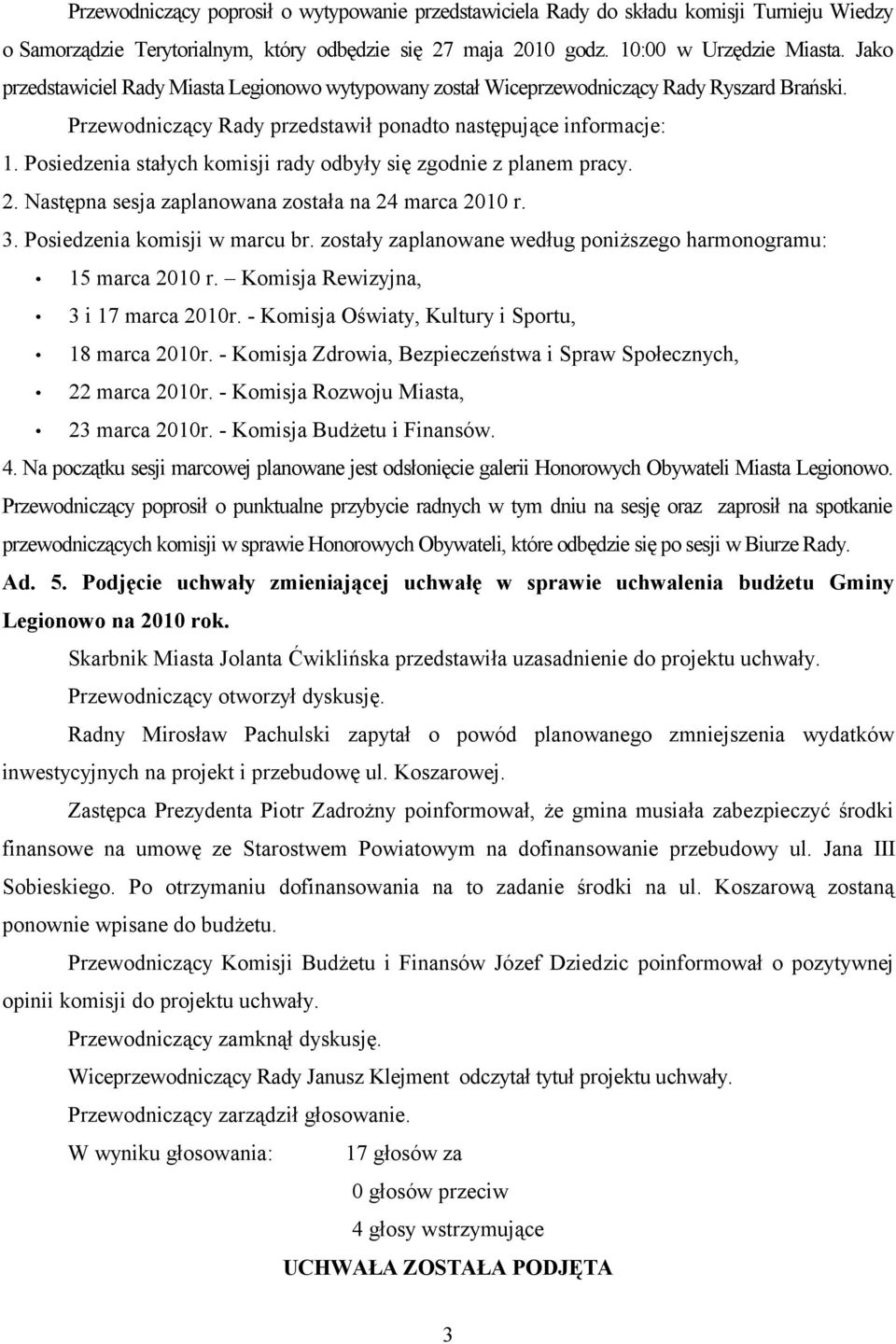 Przewodniczący poprosił o wytypowanie przedstawiciela Rady do składu komisji Turnieju Wiedzy o Samorządzie Terytorialnym, który odbędzie się 27 maja 2010 godz. 10:00 w Urzędzie Miasta. Jako przedstawiciel Rady Miasta Legionowo wytypowany został Wiceprzewodniczący Rady Ryszard Brański.

Przewodniczący Rady przedstawił ponadto następujące informacje:

1. Posiedzenia stałych komisji rady odbyły się zgodnie z planem pracy.

2. Następna sesja zaplanowana została na 24 marca 2010 r.

3. Posiedzenia komisji w marcu br. zostały zaplanowane według poniższego harmonogramu:

• 15 marca 2010 r. – Komisja Rewizyjna,

• 3 i 17 marca 2010r. - Komisja Oświaty, Kultury i Sportu,

• 18 marca 2010r. - Komisja Zdrowia, Bezpieczeństwa i Spraw Społecznych,

• 22 marca 2010r. - Komisja Rozwoju Miasta,

• 23 marca 2010r. - Komisja Budżetu i Finansów.

4. Na początku sesji marcowej planowane jest odsłonięcie galerii Honorowych Obywateli Miasta Legionowo.

Przewodniczący poprosił o punktualne przybycie radnych w tym dniu na sesję oraz zaprosił na spotkanie przewodniczących komisji w sprawie Honorowych Obywateli, które odbędzie się po sesji w Biurze Rady.

Ad. 5. Podjęcie uchwały zmieniającej uchwałę w sprawie uchwalenia budżetu Gminy Legionowo na 2010 rok.

Skarbnik Miasta Jolanta Ćwiklińska przedstawiła uzasadnienie do projektu uchwały.

Przewodniczący otworzył dyskusję.

Radny Mirosław Pachulski zapytał o powód planowanego zmniejszenia wydatków inwestycyjnych na projekt i przebudowę ul. Koszarowej.

Zastępca Prezydenta Piotr Zadrożny poinformował, że gmina musiała zabezpieczyć środki finansowe na umowę ze Starostwem Powiatowym na dofinansowanie przebudowy ul. Jana III Sobieskiego. Po otrzymaniu dofinansowania na to zadanie środki na ul. Koszarową zostaną ponownie wpisane do budżetu.

Przewodniczący Komisji Budżetu i Finansów Józef Dziedzic poinformował o pozytywnej opinii komisji do projektu uchwały.

Przewodniczący zamknął dyskusję.

Wiceprzewodniczący Rady Janusz Klejment odczytał tytuł projektu uchwały.

Przewodniczący zarządził głosowanie.

W wyniku głosowania: 17 głosów za

0 głosów przeciw

4 głosy wstrzymujące

UCHWAŁA ZOSTAŁA PODJĘTA

3